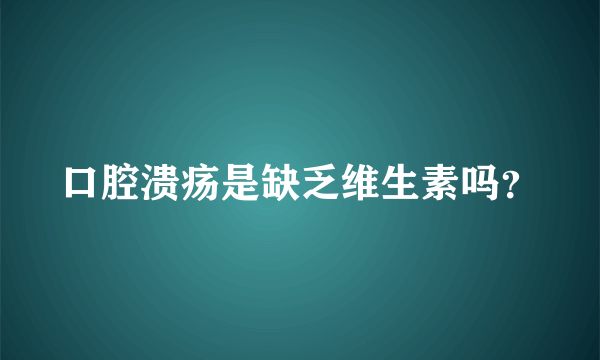 口腔溃疡是缺乏维生素吗？